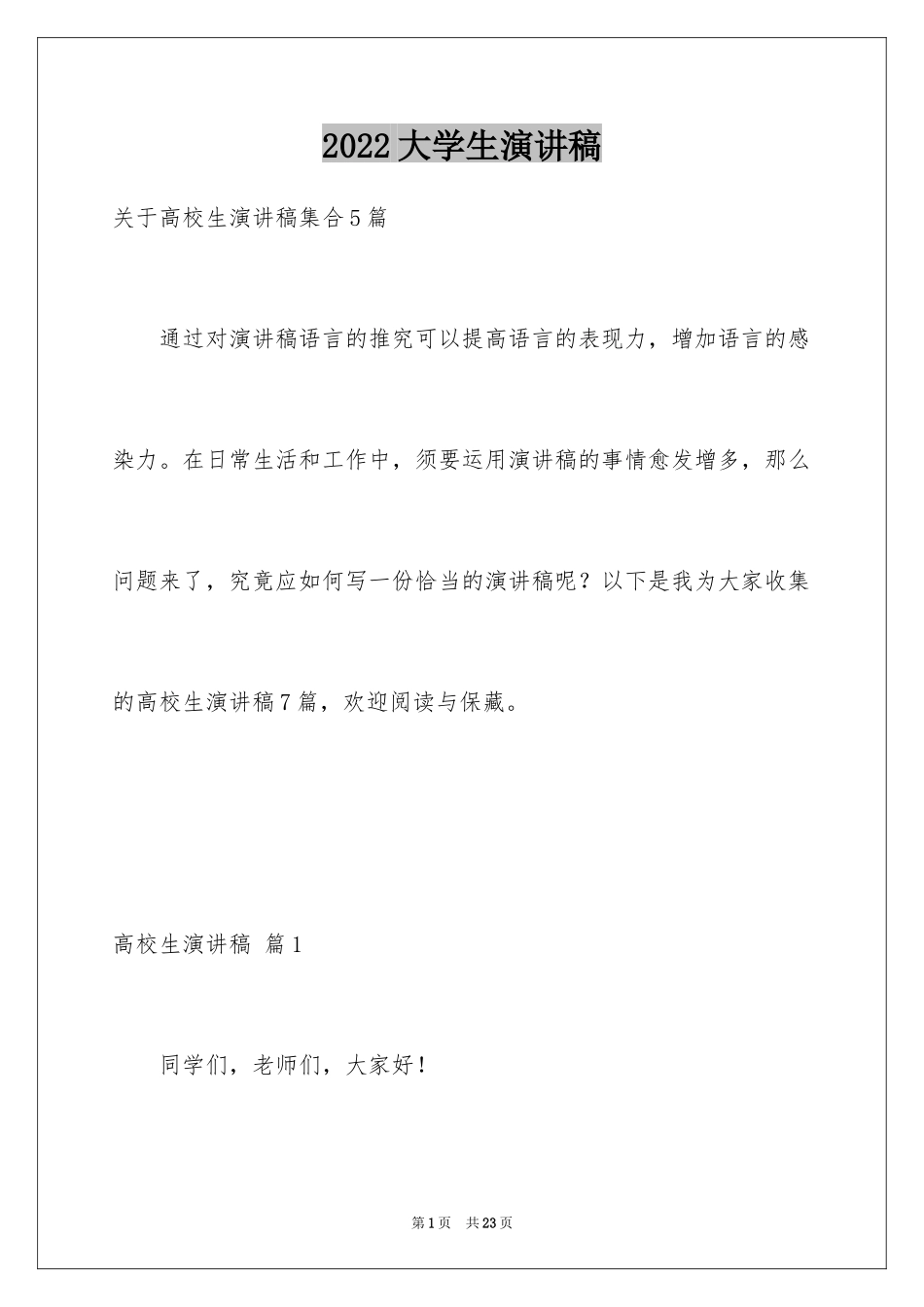 2022大学生演讲稿

关于高校生演讲稿集合5篇

通过对演讲稿语言的推究可以提高语言的表现力，增加语言的感染力。在日常生活和工作中，须要运用演讲稿的事情愈发增多，那么问题来了，究竟应如何写一份恰当的演讲稿呢？以下是我为大家收集的高校生演讲稿7篇，欢迎阅读与保藏。

高校生演讲稿 篇1

同学们，老师们，大家好！

第1页 共23页